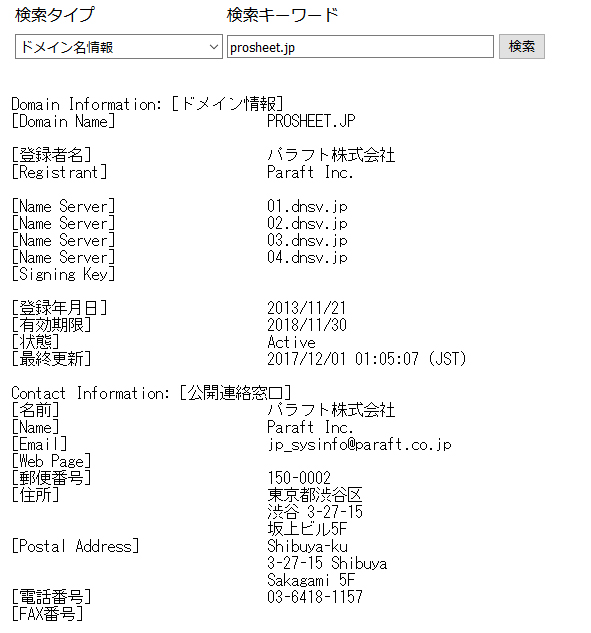 検索タイプ　検索キーワード

ドメイン名情報 prosheet.jp 検索

Domain Information: [ドメイン情報]
[Domain Name] PROSHEET.JP

[登録者名] パラフト株式会社
[Registrant] Paraft Inc.

[Name Server] 01.dnsv.jp
[Name Server] 02.dnsv.jp
[Name Server] 03.dnsv.jp
[Name Server] 04.dnsv.jp
[Signing Key]

[登録年月日] 2013/11/21
[有効期限] 2018/11/30
[状態] Active
[最終更新] 2017/12/01 01:05:07 (JST)

Contact Information: [公開連絡窓口]
[名前] パラフト株式会社
[Name] Paraft Inc.
[Email] jp_sysinfo@paraft.co.jp
[Web Page]
[郵便番号] 150-0002
[住所] 東京都渋谷区
渋谷 3-27-15
坂上ビル5F
[Postal Address] Shibuya-ku
3-27-15 Shibuya
Sakagami 5F
[電話番号] 03-6418-1157
[FAX番号]